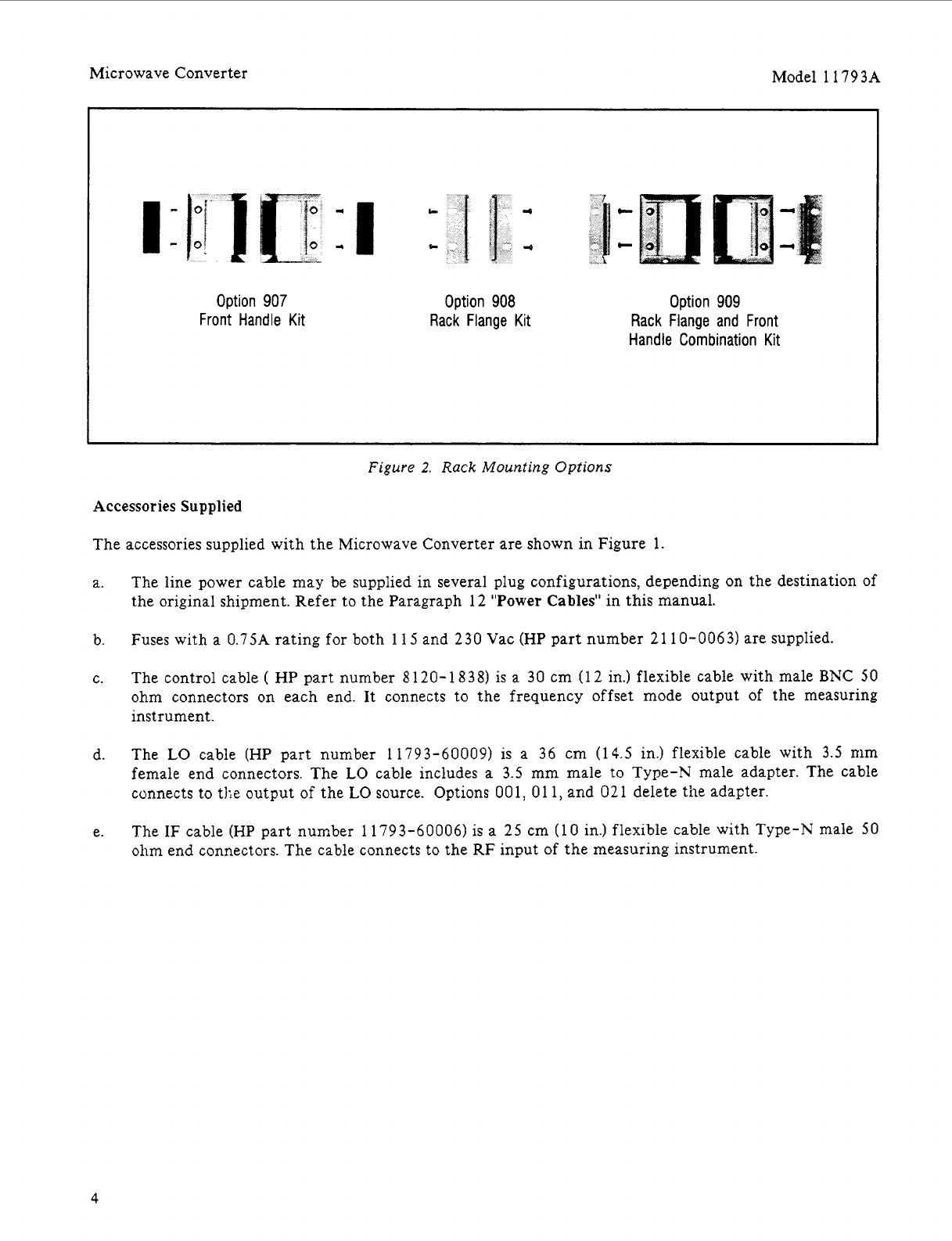 Microwave Converter

Model 11793A

Option 907
Front Handle Kit

Option 908
Rack Flange Kit

Option 909
Rack Flange and Front
Handle Combination Kit

Figure 2. Rack Mounting Options

Accessories Supplied

The accessories supplied with the Microwave Converter are shown in Figure 1.

a. The line power cable may be supplied in several plug configurations, depending on the destination of the original shipment. Refer to the Paragraph 12 "Power Cables" in this manual.

b. Fuses with a 0.75A rating for both 115 and 230 Vac (HP part number 2110-0063) are supplied.

c. The control cable ( HP part number 8120-1838) is a 30 cm (12 in.) flexible cable with male BNC 50 ohm connectors on each end. It connects to the frequency offset mode output of the measuring instrument.

d. The LO cable (HP part number 11793-60009) is a 36 cm (14.5 in.) flexible cable with 3.5 mm female end connectors. The LO cable includes a 3.5 mm male to Type-N male adapter. The cable connects to the output of the LO source. Options 001, 011, and 021 delete the adapter.

e. The IF cable (HP part number 11793-60006) is a 25 cm (10 in.) flexible cable with Type-N male 50 ohm end connectors. The cable connects to the RF input of the measuring instrument.

4